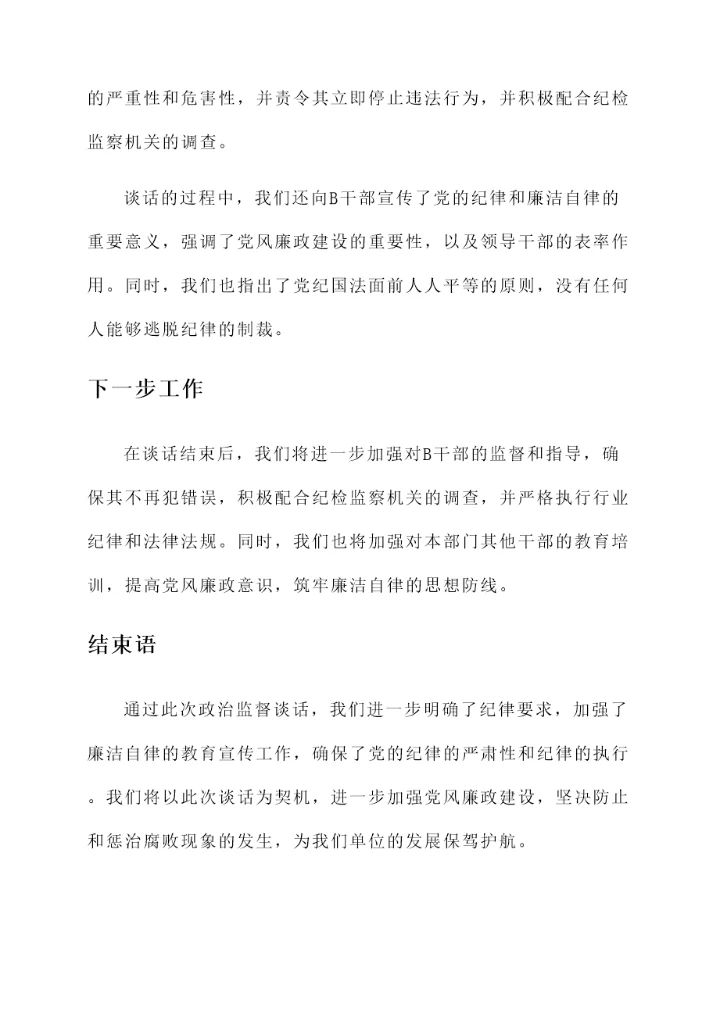 的严重性和危害性，并责令其立即停止违法行为，并积极配合纪检监察机关的调查。

谈话的过程中，我们还向B干部宣传了党的纪律和廉洁自律的重要意义，强调了党风廉政建设的重要性，以及领导干部的表率作用。同时，我们也指出了党纪国法面前人人平等的原则，没有任何人能够逃脱纪律的制裁。

下一步工作

在谈话结束后，我们将进一步加强对B干部的监督和指导，确保其不再犯错误，积极配合纪检监察机关的调查，并严格执行行业纪律和法律法规。同时，我们也将加强对本部门其他干部的教育培训，提高党风廉政意识，筑牢廉洁自律的思想防线。

结束语

通过此次政治监督谈话，我们进一步明确了纪律要求，加强了廉洁自律的教育宣传工作，确保了党的纪律的严肃性和纪律的执行。我们将以此次谈话为契机，进一步加强党风廉政建设，坚决防止和惩治腐败现象的发生，为我们单位的发展保驾护航。